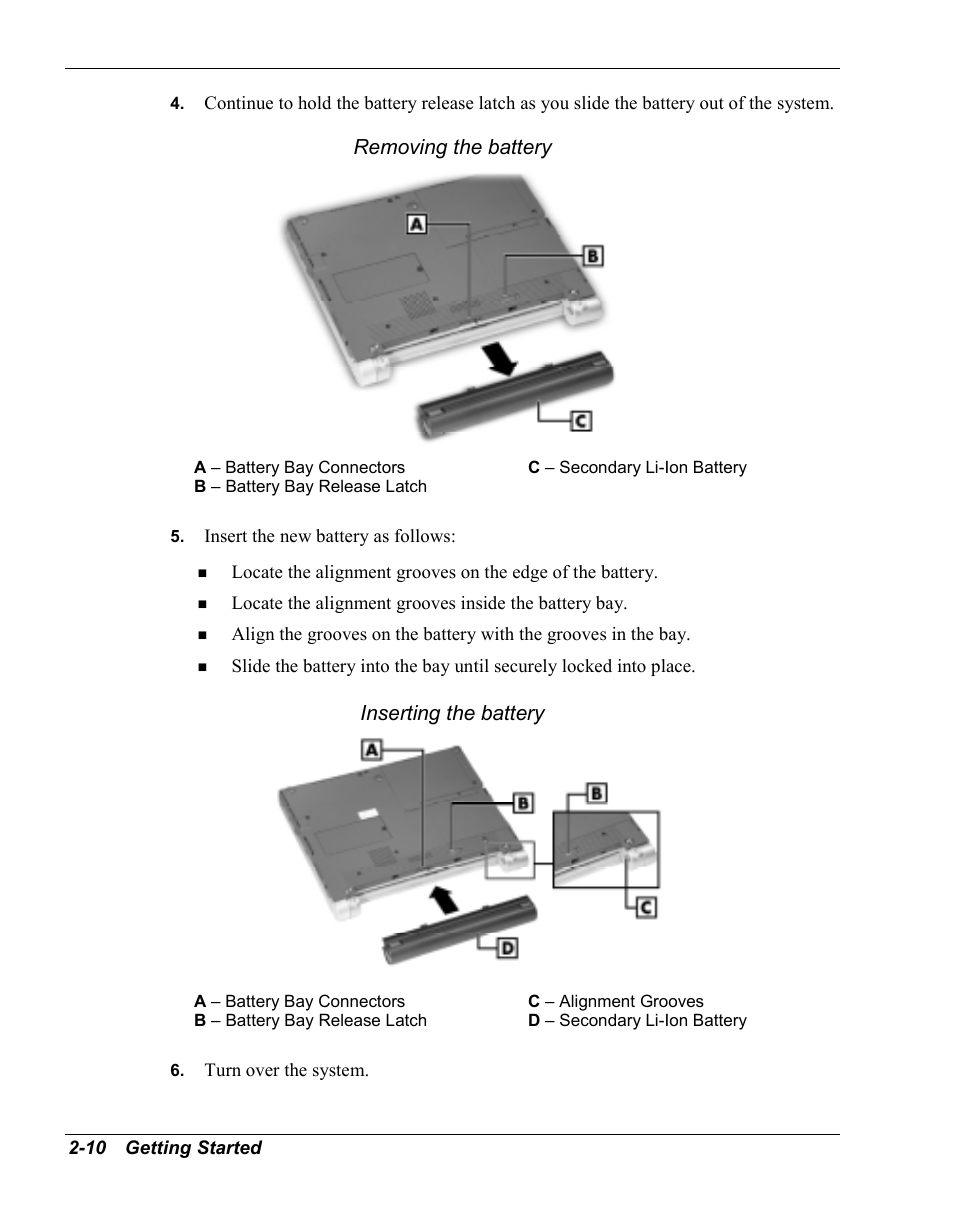 4. Continue to hold the battery release latch as you slide the battery out of the system.

Removing the battery

A

B

C

A – Battery Bay Connectors
B – Battery Bay Release Latch

C – Secondary Li-Ion Battery

5. Insert the new battery as follows:

■ Locate the alignment grooves on the edge of the battery.

■ Locate the alignment grooves inside the battery bay.

■ Align the grooves on the battery with the grooves in the bay.

■ Slide the battery into the bay until securely locked into place.

Inserting the battery

A

B

B

C

D

A – Battery Bay Connectors
B – Battery Bay Release Latch

C – Alignment Grooves
D – Secondary Li-Ion Battery

6. Turn over the system.

2-10 Getting Started